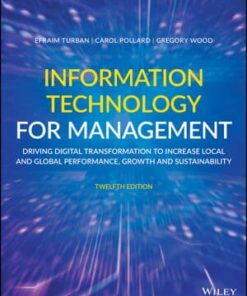 EFRAIM TURBAN | CAROL POLLARD | GREGORY WOOD

INFORMATION TECHNOLOGY FOR MANAGEMENT

DRIVING DIGITAL TRANSFORMATION TO INCREASE LOCAL AND GLOBAL PERFORMANCE, GROWTH AND SUSTAINABILITY

TWELFTH EDITION

WILEY